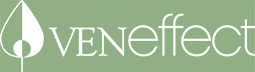 VENeffect